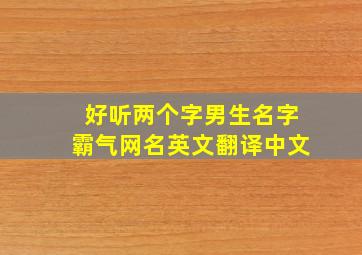 好听两个字男生名字
霸气网名英文翻译中文